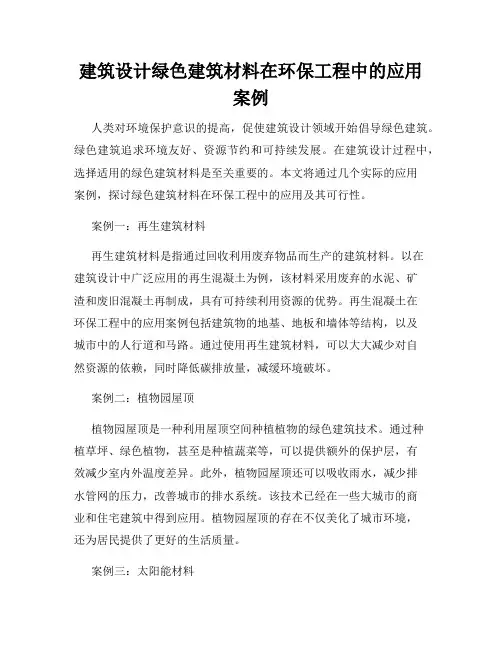 建筑设计绿色建筑材料在环保工程中的应用案例

人类对环境保护意识的提高，促使建筑设计领域开始倡导绿色建筑。绿色建筑追求环境友好、资源节约和可持续发展。在建筑设计过程中，选择适用的绿色建筑材料是至关重要的。本文将通过几个实际的应用案例，探讨绿色建筑材料在环保工程中的应用及其可行性。

案例一：再生建筑材料

再生建筑材料是指通过回收利用废弃物品而生产的建筑材料。以在建筑设计中广泛应用的再生混凝土为例，该材料采用废弃的水泥、矿渣和废旧混凝土再制成，具有可持续利用资源的优势。再生混凝土在环保工程中的应用案例包括建筑物的地基、地板和墙体等结构，以及城市中的人行道和马路。通过使用再生建筑材料，可以大大减少对自然资源的依赖，同时降低碳排放量，减缓环境破坏。

案例二：植物园屋顶

植物园屋顶是一种利用屋顶空间种植植物的绿色建筑技术。通过种植草坪、绿色植物，甚至是种植蔬菜等，可以提供额外的保护层，有效减少室内外温度差异。此外，植物园屋顶还可以吸收雨水，减少排水管网的压力，改善城市的排水系统。该技术已经在一些大城市的商业和住宅建筑中得到应用。植物园屋顶的存在不仅美化了城市环境，还为居民提供了更好的生活质量。

案例三：太阳能材料